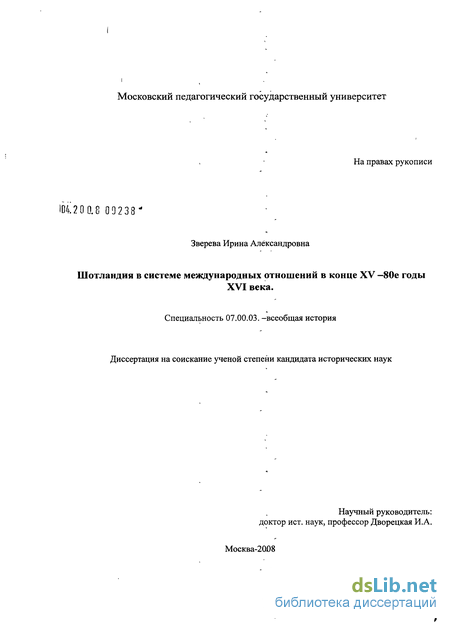 Московский педагогический государственный университет

На правах рукописи

04.200.8 09238

Зверева Ирина Александровна

Шотландия в системе международных отношений в конце XV –80е годы XVI века.

Специальность 07.00.03. –всеобщая история

Диссертация на соискание ученой степени кандидата исторических наук

Научный руководитель: доктор ист. наук, профессор Дворецкая И.А.

Москва-2008

dsLib.net
библиотека диссертаций